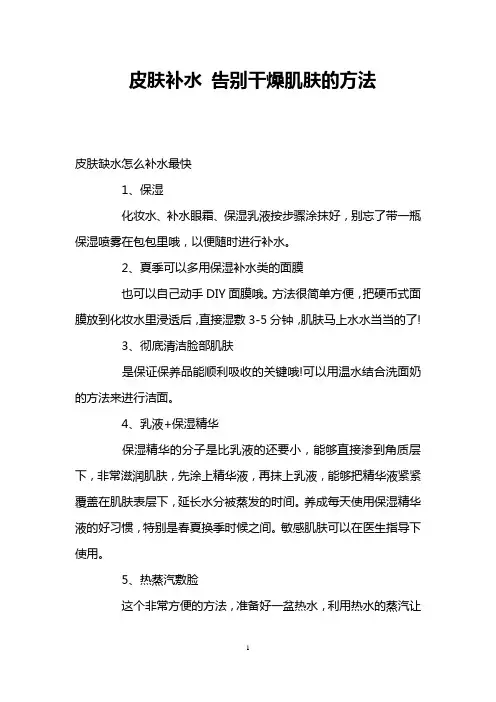 皮肤补水 告别干燥肌肤的方法

皮肤缺水怎么补水最快

1、保湿

化妆水、补水眼霜、保湿乳液按步骤涂抹好，别忘了带一瓶保湿喷雾在包包里哦，以便随时进行补水。

2、夏季可以多用保湿补水类的面膜

也可以自己动手 DIY 面膜哦。方法很简单方便，把硬币式面膜放到化妆水里浸透后，直接湿敷 3-5 分钟，肌肤马上水水当当的了!

3、彻底清洁脸部肌肤

是保证保养品能顺利吸收的关键哦!可以用温水结合洗面奶的方法来进行洁面。

4、乳液+保湿精华

保湿精华的分子是比乳液的还要小，能够直接渗到角质层下，非常滋润肌肤，先涂上精华液，再抹上乳液，能够把精华液紧紧覆盖在肌肤表层下，延长水分被蒸发的时间。养成每天使用保湿精华液的好习惯，特别是春夏换季时候之间。敏感肌肤可以在医生指导下使用。

5、热蒸汽敷脸

这个非常方便的方法，准备好一盆热水，利用热水的蒸汽让

1